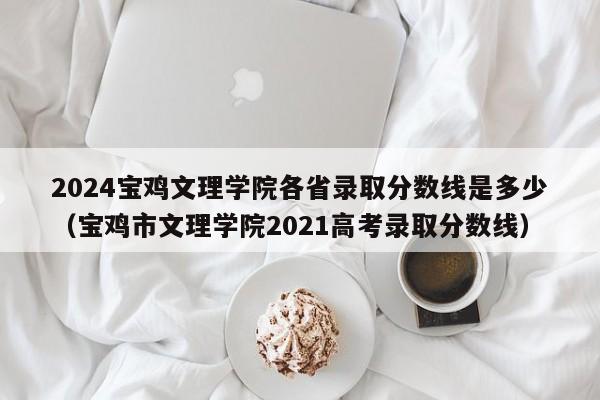 2024宝鸡文理学院各省录取分数线是多少（宝鸡市文理学院2021高考录取分数线）